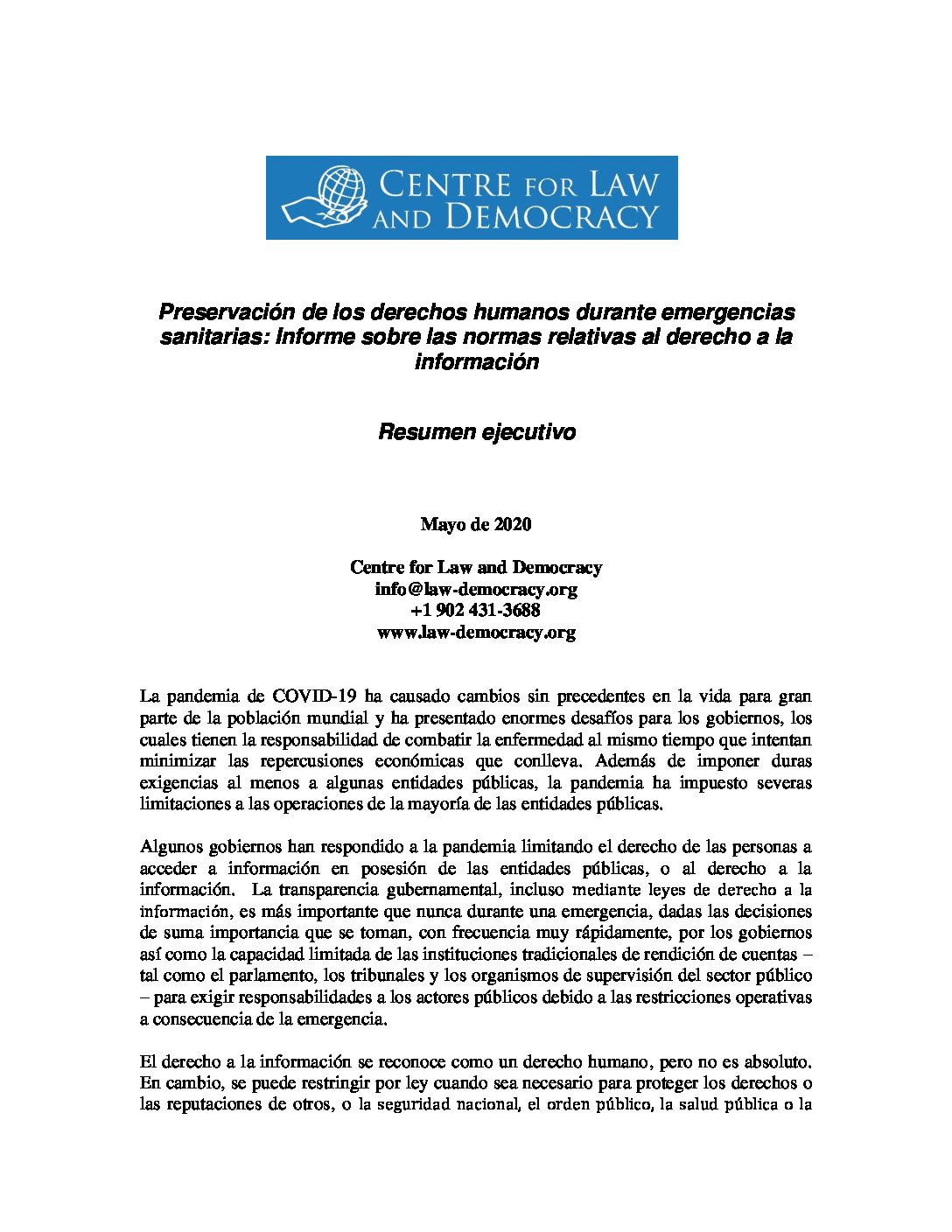 CENTRE FOR LAW AND DEMOCRACY

Preservación de los derechos humanos durante emergencias sanitarias: Informe sobre las normas relativas al derecho a la información

Resumen ejecutivo

Mayo de 2020

Centre for Law and Democracy
info@law-democracy.org
+1 902 431-3688
www.law-democracy.org

La pandemia de COVID-19 ha causado cambios sin precedentes en la vida para gran parte de la población mundial y ha presentado enormes desafíos para los gobiernos, los cuales tienen la responsabilidad de combatir la enfermedad al mismo tiempo que intentan minimizar las repercusiones económicas que conlleva. Además de imponer duras exigencias al menos a algunas entidades públicas, la pandemia ha impuesto severas limitaciones a las operaciones de la mayoría de las entidades públicas.

Algunos gobiernos han respondido a la pandemia limitando el derecho de las personas a acceder a información en posesión de las entidades públicas, o al derecho a la información. La transparencia gubernamental, incluso mediante leyes de derecho a la información, es más importante que nunca durante una emergencia, dadas las decisiones de suma importancia que se toman, con frecuencia muy rápidamente, por los gobiernos así como la capacidad limitada de las instituciones tradicionales de rendición de cuentas – tal como el parlamento, los tribunales y los organismos de supervisión del sector público – para exigir responsabilidades a los actores públicos debido a las restricciones operativas a consecuencia de la emergencia.

El derecho a la información se reconoce como un derecho humano, pero no es absoluto. En cambio, se puede restringir por ley cuando sea necesario para proteger los derechos o las reputaciones de otros, o la seguridad nacional, el orden público, la salud pública o la